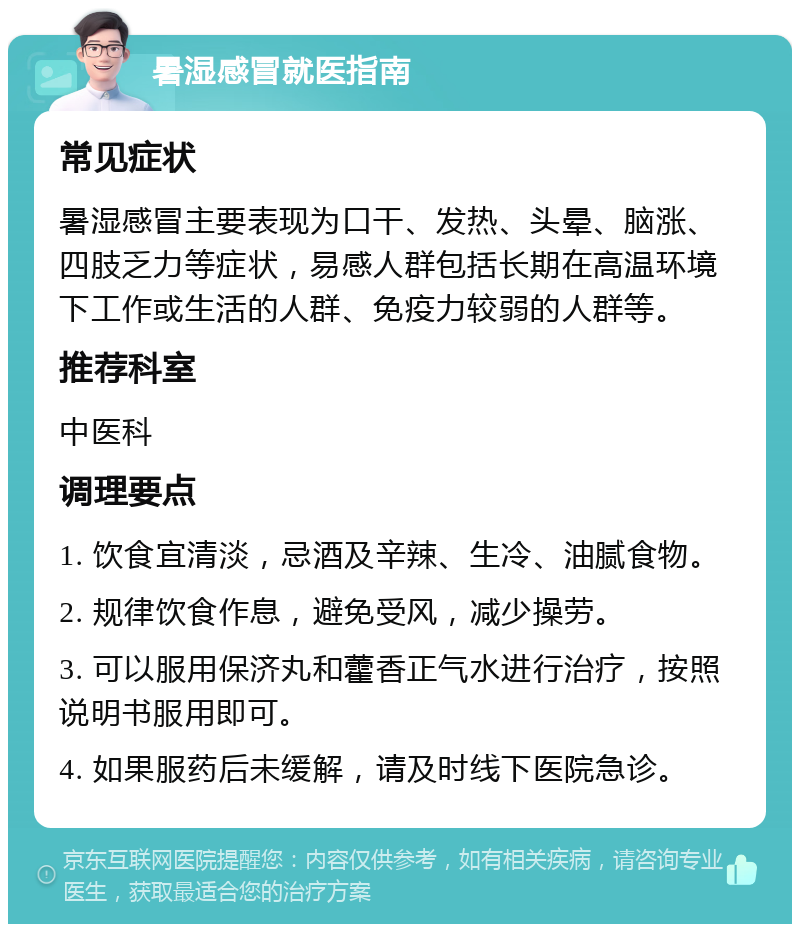 暑湿感冒就医指南

常见症状

暑湿感冒主要表现为口干、发热、头晕、脑涨、四肢乏力等症状，易感人群包括长期在高温环境下工作或生活的人群、免疫力较弱的人群等。

推荐科室

中医科

调理要点

1. 饮食宜清淡，忌酒及辛辣、生冷、油腻食物。

2. 规律饮食作息，避免受风，减少操劳。

3. 可以服用保济丸和藿香正气水进行治疗，按照说明书服用即可。

4. 如果服药后未缓解，请及时线下医院急诊。

京东互联网医院提醒您：内容仅供参考，如有相关疾病，请咨询专业医生，获取最适合您的治疗方案